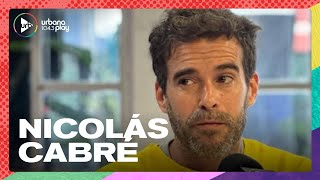 urbana 104.3 play

NICOLÁS CABRÉ